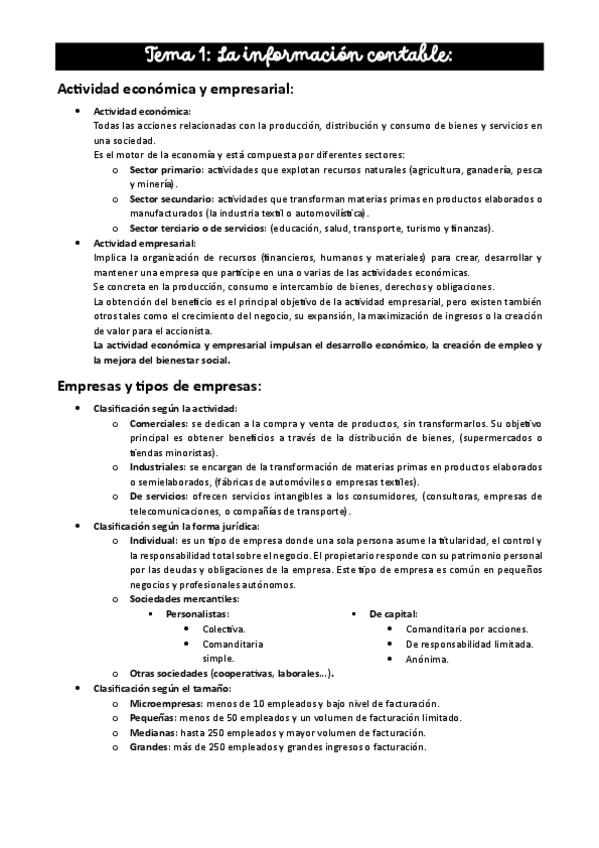 Tema 1: La información contable:

Actividad económica y empresarial:

- Actividad económica:
Todas las acciones relacionadas con la producción, distribución y consumo de bienes y servicios en una sociedad.
Es el motor de la economía y está compuesta por diferentes sectores:
  - Sector primario: actividades que explotan recursos naturales (agricultura, ganadería, pesca y minería).
  - Sector secundario: actividades que transforman materias primas en productos elaborados o manufacturados (la industria textil o automovilística).
  - Sector terciario o de servicios: (educación, salud, transporte, turismo y finanzas).
- Actividad empresarial:
Implica la organización de recursos (financieros, humanos y materiales) para crear, desarrollar y mantener una empresa que participe en una o varias de las actividades económicas.
Se concreta en la producción, consumo e intercambio de bienes, derechos y obligaciones.
La obtención del beneficio es el principal objetivo de la actividad empresarial, pero existen también otros tales como el crecimiento del negocio, su expansión, la maximización de ingresos o la creación de valor para el accionista.
La actividad económica y empresarial impulsan el desarrollo económico, la creación de empleo y la mejora del bienestar social.

Empresas y tipos de empresas:

- Clasificación según la actividad:
  - Comerciales: se dedican a la compra y venta de productos, sin transformarlos. Su objetivo principal es obtener beneficios a través de la distribución de bienes, (supermercados o tiendas minoristas).
  - Industriales: se encargan de la transformación de materias primas en productos elaborados o semielaborados, (fábricas de automóviles o empresas textiles).
  - De servicios: ofrecen servicios intangibles a los consumidores, (consultoras, empresas de telecomunicaciones, o compañías de transporte).
- Clasificación según la forma jurídica:
  - Individual: es un tipo de empresa donde una sola persona asume la titularidad, el control y la responsabilidad total sobre el negocio. El propietario responde con su patrimonio personal por las deudas y obligaciones de la empresa. Este tipo de empresa es común en pequeños negocios y profesionales autónomos.
  - Sociedades mercantiles:
    - Personalistas:
      - Colectiva.
      - Comanditaria simple.
    - De capital:
      - Comanditaria por acciones.
      - De responsabilidad limitada.
      - Anónima.
  - Otras sociedades (cooperativas, laborales…).
- Clasificación según el tamaño:
  - Microempresas: menos de 10 empleados y bajo nivel de facturación.
  - Pequeñas: menos de 50 empleados y un volumen de facturación limitado.
  - Medianas: hasta 250 empleados y mayor volumen de facturación.
  - Grandes: más de 250 empleados y grandes ingresos o facturación.